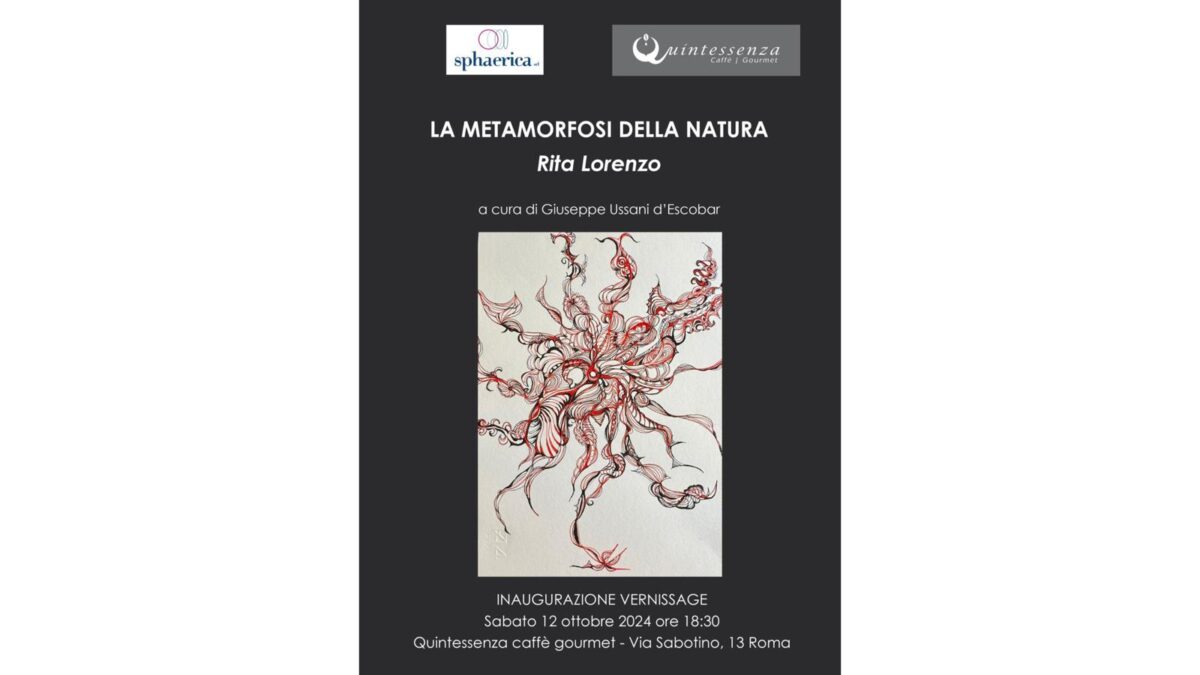 sphaerica srl

Quintessenza
Caffè | Gourmet

LA METAMORFOSI DELLA NATURA
Rita Lorenzo

a cura di Giuseppe Ussani d'Escobar

INAUGURAZIONE VERNISSAGE
Sabato 12 ottobre 2024 ore 18:30
Quintessenza caffè gourmet - Via Sabotino, 13 Roma